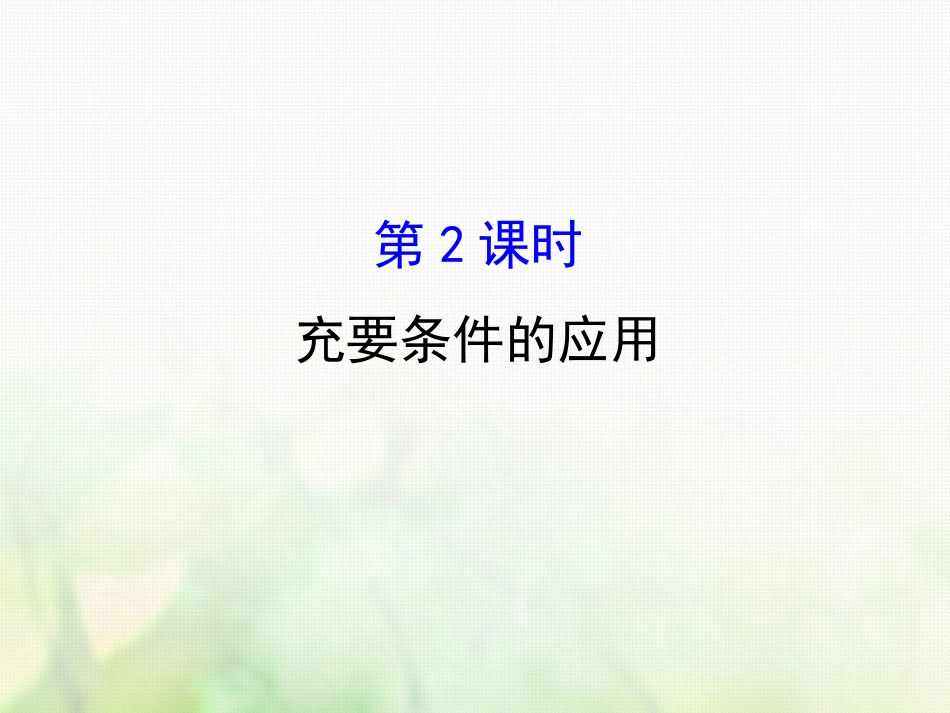 第 2 课时

充要条件的应用